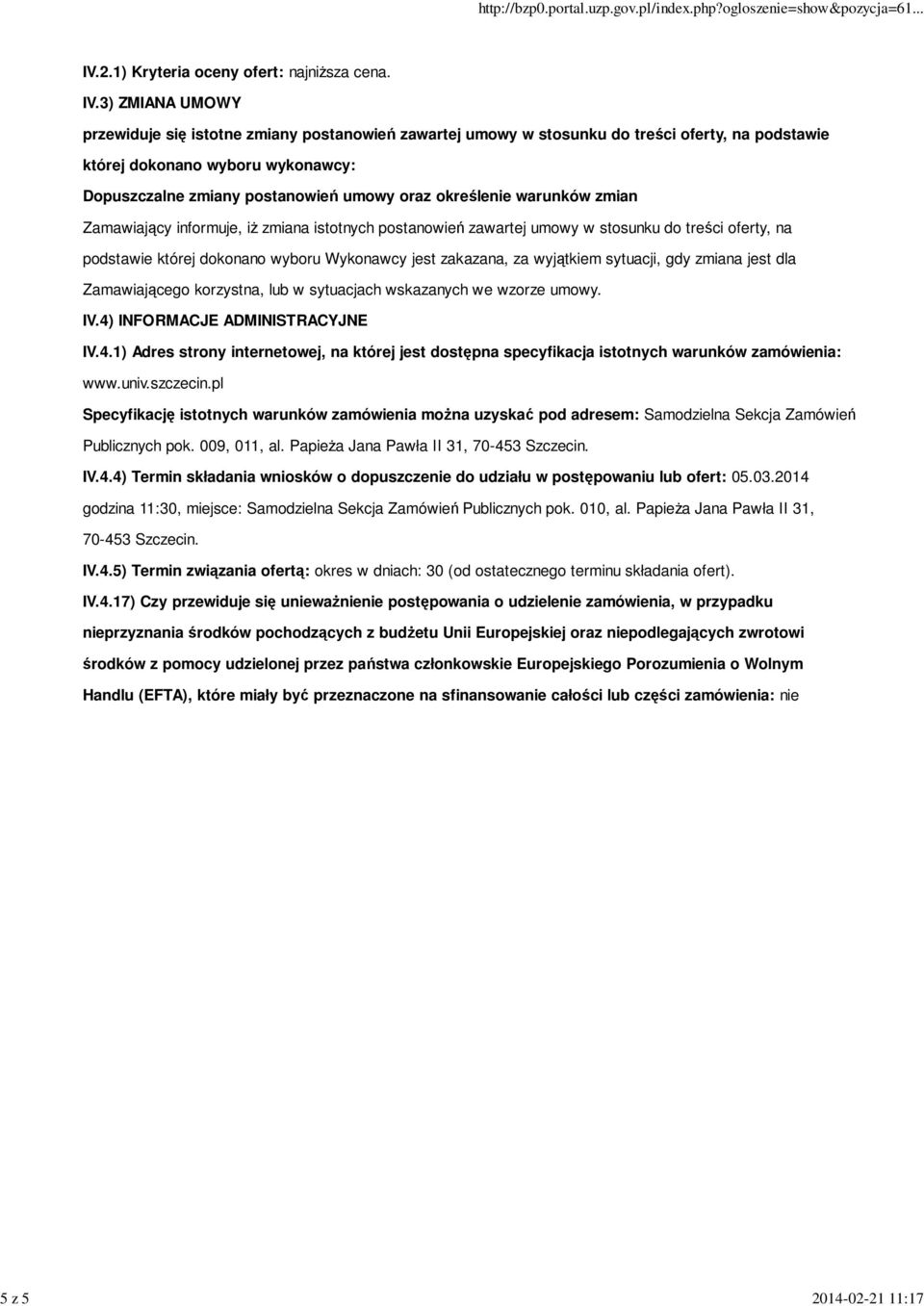 http://bzp0.portal.uzp.gov.pl/index.php?ogloszenie=show&pozycja=61...

IV.2.1) Kryteria oceny ofert: najniższa cena.

IV.3) ZMIANA UMOWY

przewiduje się istotne zmiany postanowień zawartej umowy w stosunku do treści oferty, na podstawie której dokonano wyboru wykonawcy:

Dopuszczalne zmiany postanowień umowy oraz określenie warunków zmian

Zamawiający informuje, iż zmiana istotnych postanowień zawartej umowy w stosunku do treści oferty, na podstawie której dokonano wyboru Wykonawcy jest zakazana, za wyjątkiem sytuacji, gdy zmiana jest dla Zamawiającego korzystna, lub w sytuacjach wskazanych we wzorze umowy.

IV.4) INFORMACJE ADMINISTRACYJNE

IV.4.1) Adres strony internetowej, na której jest dostępna specyfikacja istotnych warunków zamówienia: www.univ.szczecin.pl

Specyfikację istotnych warunków zamówienia można uzyskać pod adresem: Samodzielna Sekcja Zamówień Publicznych pok. 009, 011, al. Papieża Jana Pawła II 31, 70-453 Szczecin.

IV.4.4) Termin składania wniosków o dopuszczenie do udziału w postępowaniu lub ofert: 05.03.2014 godzina 11:30, miejsce: Samodzielna Sekcja Zamówień Publicznych pok. 010, al. Papieża Jana Pawła II 31, 70-453 Szczecin.

IV.4.5) Termin związania ofertą: okres w dniach: 30 (od ostatecznego terminu składania ofert).

IV.4.17) Czy przewiduje się unieważnienie postępowania o udzielenie zamówienia, w przypadku nieprzyznania środków pochodzących z budżetu Unii Europejskiej oraz niepodlegających zwrotowi środków z pomocy udzielonej przez państwa członkowskie Europejskiego Porozumienia o Wolnym Handlu (EFTA), które miały być przeznaczone na sfinansowanie całości lub części zamówienia: nie

5 z 5

2014-02-21 11:17